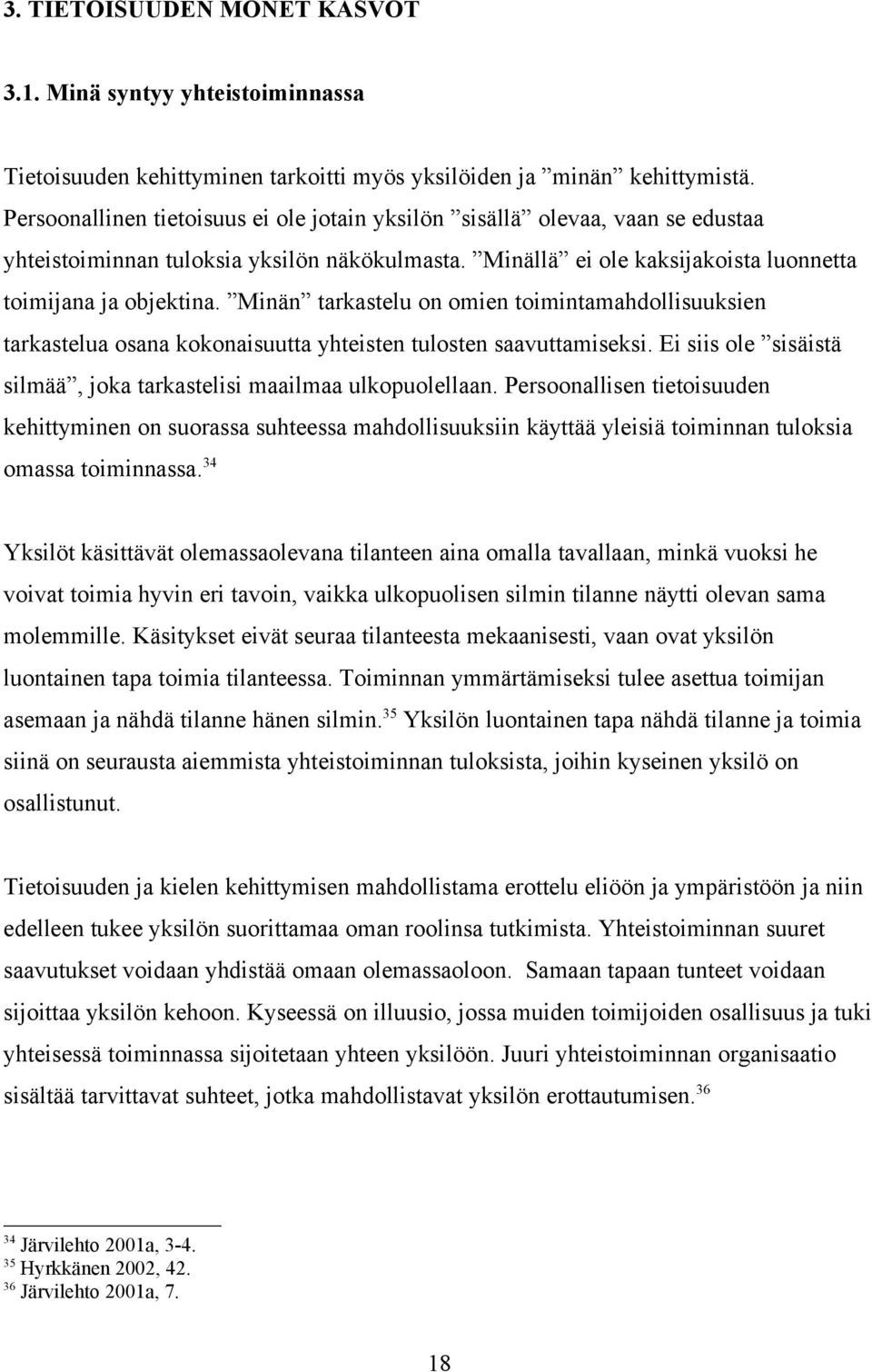 3. TIETOISUUDEN MONET KASVOT

3.1. Minä syntyy yhteistoiminnassa

Tietoisuuden kehittyminen tarkoitti myös yksilöiden ja ”minän” kehittymistä. Persoonallinen tietoisuus ei ole jotain yksilön ”sisällä” olevaa, vaan se edustaa yhteistoiminnan tuloksia yksilön näkökulmasta. ”Minällä” ei ole kaksijakoista luonnetta toimijana ja objektina. ”Minän” tarkastelu on omien toimintamahdollisuuksien tarkastelua osana kokonaisuutta yhteisten tulosten saavuttamiseksi. Ei siis ole ”sisäistä silmää”, joka tarkastelisi maailmaa ulkopuolellaan. Persoonallisen tietoisuuden kehittyminen on suorassa suhteessa mahdollisuuksiin käyttää yleisiä toiminnan tuloksia omassa toiminnassa.$^{34}$

Yksilöt käsittävät olemassaolevana tilanteen aina omalla tavallaan, minkä vuoksi he voivat toimia hyvin eri tavoin, vaikka ulkopuolisen silmin tilanne näytti olevan sama molemmille. Käsitykset eivät seuraa tilanteesta mekaanisesti, vaan ovat yksilön luontainen tapa toimia tilanteessa. Toiminnan ymmärtämiseksi tulee asettua toimijan asemaan ja nähdä tilanne hänen silmin.$^{35}$ Yksilön luontainen tapa nähdä tilanne ja toimia siinä on seurausta aiemmista yhteistoiminnan tuloksista, joihin kyseinen yksilö on osallistunut.

Tietoisuuden ja kielen kehittymisen mahdollistama erottelu eliöön ja ympäristöön ja niin edelleen tukee yksilön suorittamaa oman roolinsa tutkimista. Yhteistoiminnan suuret saavutukset voidaan yhdistää omaan olemassaoloon. Samaan tapaan tunteet voidaan sijoittaa yksilön kehoon. Kyseessä on illuusio, jossa muiden toimijoiden osallisuus ja tuki yhteisessä toiminnassa sijoitetaan yhteen yksilöön. Juuri yhteistoiminnan organisaatio sisältää tarvittavat suhteet, jotka mahdollistavat yksilön erottautumisen.$^{36}$

$^{34}$ Järvilehto 2001a, 3-4.
$^{35}$ Hyrkkänen 2002, 42.
$^{36}$ Järvilehto 2001a, 7.

18